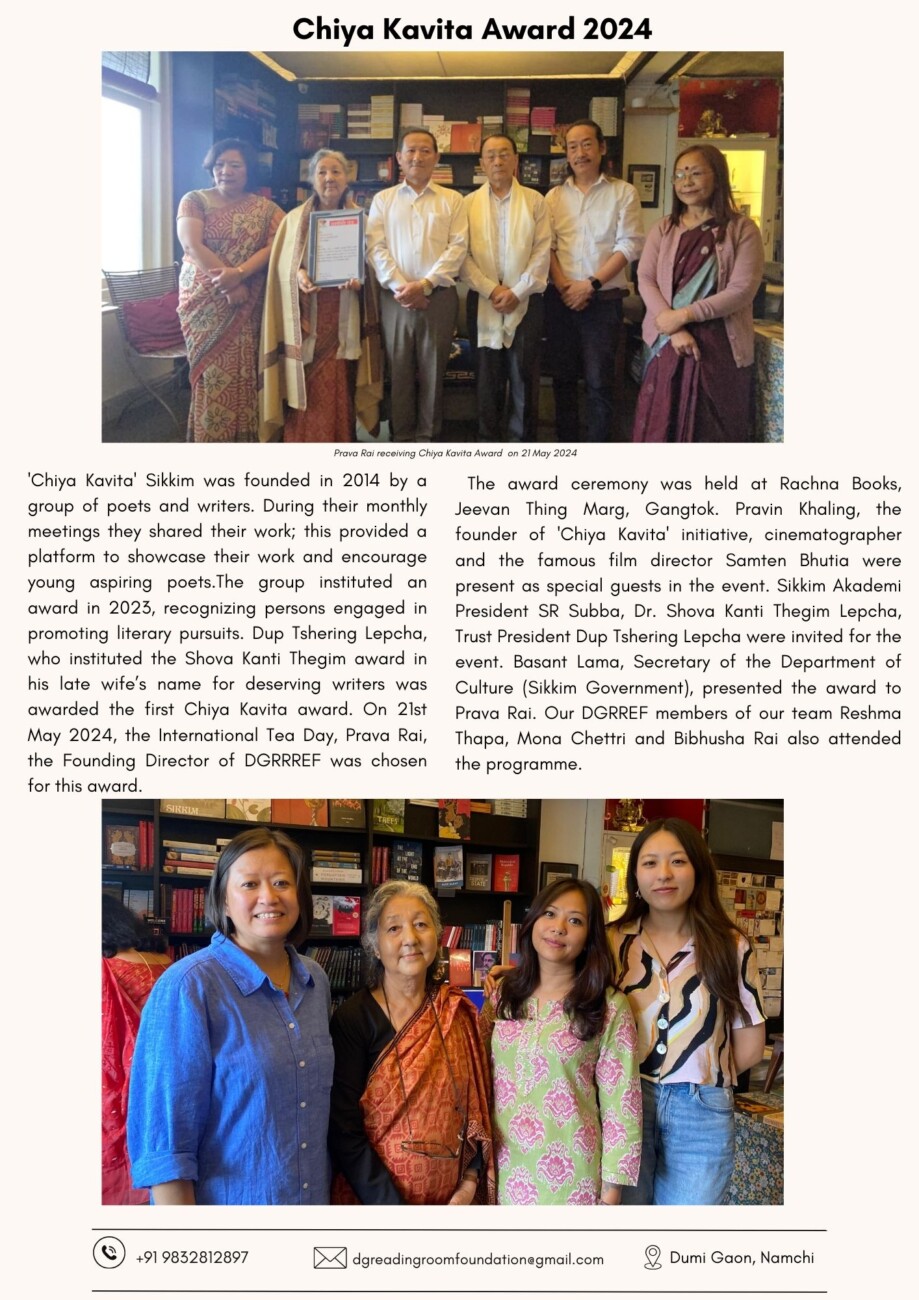 Chiya Kavita Award 2024

Prava Rai receiving Chiya Kavita Award on 21 May 2024

'Chiya Kavita' Sikkim was founded in 2014 by a group of poets and writers. During their monthly meetings they shared their work; this provided a platform to showcase their work and encourage young aspiring poets.The group instituted an award in 2023, recognizing persons engaged in promoting literary pursuits. Dup Tshering Lepcha, who instituted the Shova Kanti Thegim award in his late wife's name for deserving writers was awarded the first Chiya Kavita award. On 21st May 2024, the International Tea Day, Prava Rai, the Founding Director of DGRRREF was chosen for this award.

The award ceremony was held at Rachna Books, Jeevan Thing Marg, Gangtok. Pravin Khaling, the founder of 'Chiya Kavita' initiative, cinematographer and the famous film director Samten Bhutia were present as special guests in the event. Sikkim Akademi President SR Subba, Dr. Shova Kanti Thegim Lepcha, Trust President Dup Tshering Lepcha were invited for the event. Basant Lama, Secretary of the Department of Culture (Sikkim Government), presented the award to Prava Rai. Our DGRREF members of our team Reshma Thapa, Mona Chettri and Bibhusha Rai also attended the programme.

+91 9832812897 dgreadingroomfoundation@gmail.com Dumi Gaon, Namchi